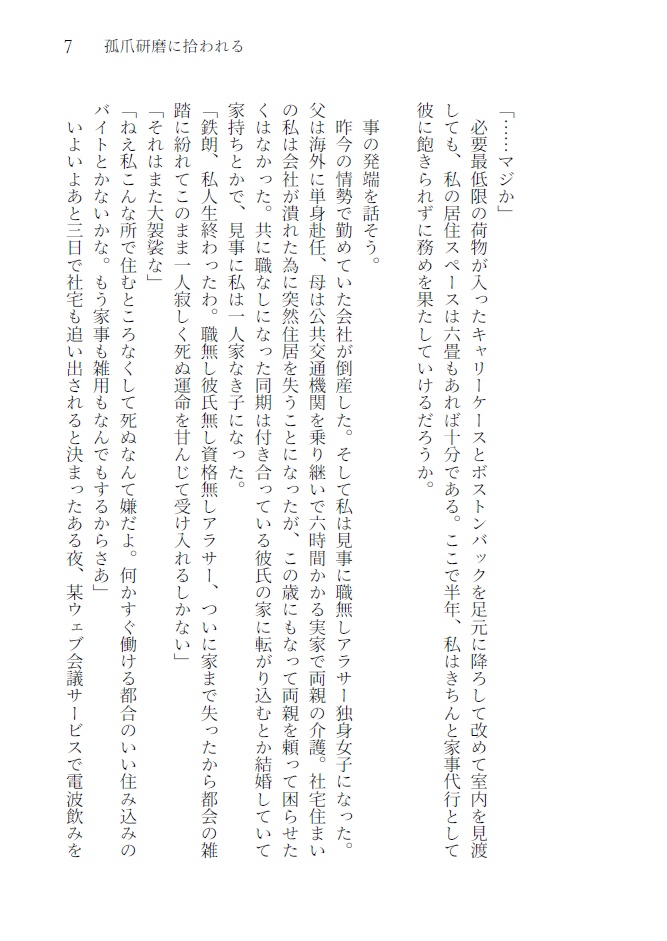 7　孤爪研磨に拾われる

「……マジか」

必要最低限の荷物が入ったキャリーケースとボストンバックを足元に降ろして改めて室内を見渡しても、私の居住スペースは六畳もあれば十分である。ここで半年、私はきちんと家事代行として彼に飽きられずに務めを果たしていけるだろうか。

事の発端を話そう。

昨今の情勢で勤めていた会社が倒産した。そして私は見事に職無しアラサー独身女子になった。父は海外に単身赴任、母は公共交通機関を乗り継いで六時間かかる実家で両親の介護。社宅住まいの私は会社が潰れた為に突然住居を失うことになったが、この歳にもなって両親を頼って困らせたくはなかった。共に職なしになった同期は付き合っている彼氏の家に転がり込むとか結婚していて家持ちとかで、見事に私は一人家なき子になった。

「鉄朗、私人生終わったわ。職無し彼氏無し資格無しアラサー、ついに家まで失ったから都会の雑踏に紛れてこのまま一人寂しく死ぬ運命を甘んじて受け入れるしかない」

「それはまた大袈裟な」

「ねえ私こんな所で住むところなくして死ぬなんて嫌だよ。何かすぐ働ける都合のいい住み込みのバイトとかないかな。もう家事も雑用もなんでもするからさあ」

いよいよあと三日で社宅も追い出されると決まったある夜、某ウェブ会議サービスで電波飲みを